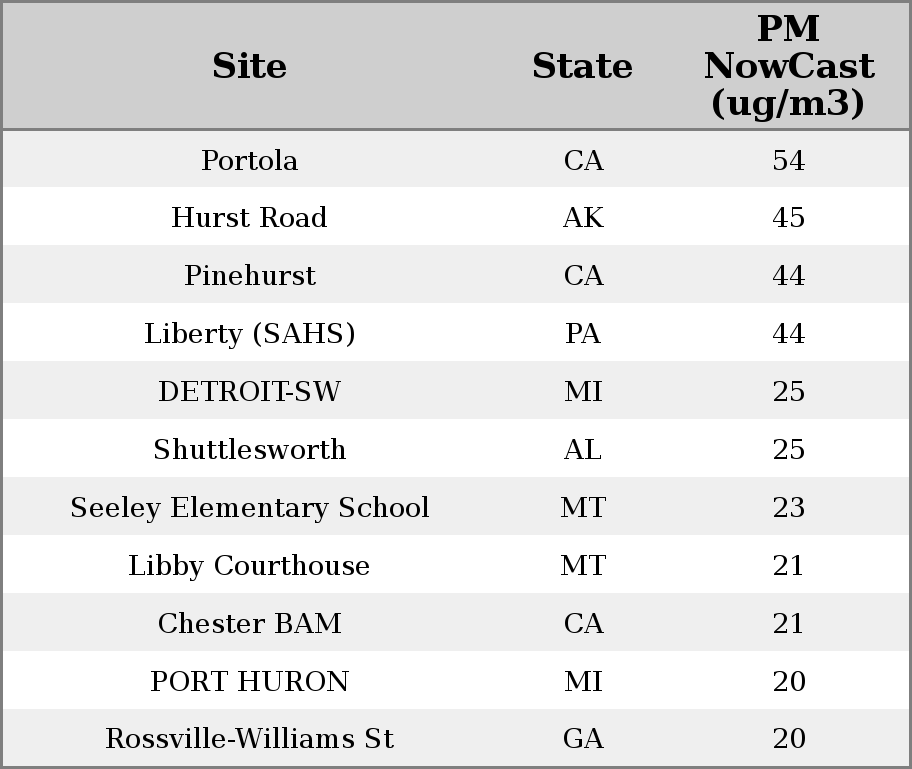 | Site | State | PM NowCast (ug/m3) |
|---|---|---|
| Portola | CA | 54 |
| Hurst Road | AK | 45 |
| Pinehurst | CA | 44 |
| Liberty (SAHS) | PA | 44 |
| DETROIT-SW | MI | 25 |
| Shuttlesworth | AL | 25 |
| Seeley Elementary School | MT | 23 |
| Libby Courthouse | MT | 21 |
| Chester BAM | CA | 21 |
| PORT HURON | MI | 20 |
| Rossville-Williams St | GA | 20 |